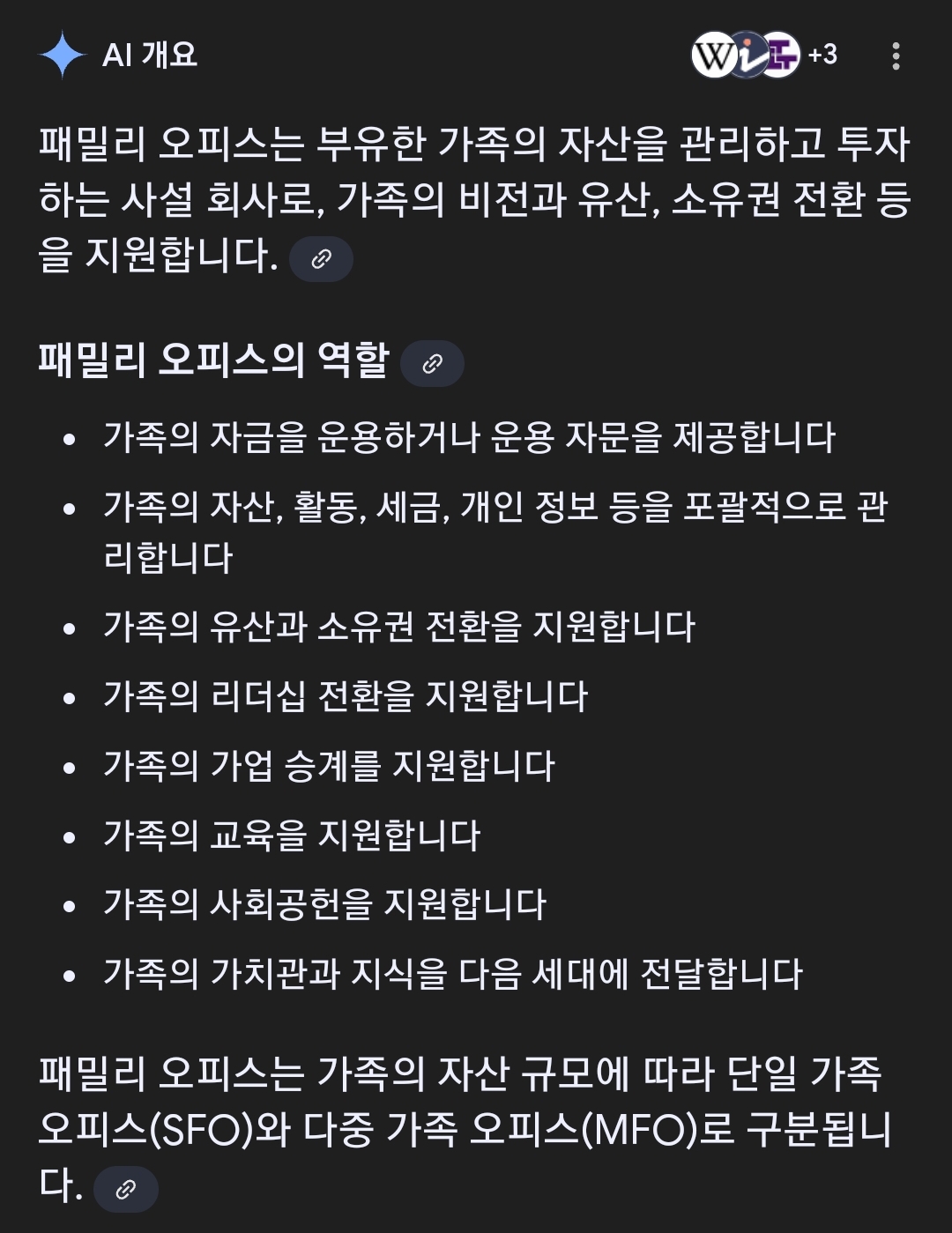 AI 개요

+3

패밀리 오피스는 부유한 가족의 자산을 관리하고 투자하는 사설 회사로, 가족의 비전과 유산, 소유권 전환 등을 지원합니다.

패밀리 오피스의 역할

- 가족의 자금을 운용하거나 운용 자문을 제공합니다
- 가족의 자산, 활동, 세금, 개인 정보 등을 포괄적으로 관리합니다
- 가족의 유산과 소유권 전환을 지원합니다
- 가족의 리더십 전환을 지원합니다
- 가족의 가업 승계를 지원합니다
- 가족의 교육을 지원합니다
- 가족의 사회공헌을 지원합니다
- 가족의 가치관과 지식을 다음 세대에 전달합니다

패밀리 오피스는 가족의 자산 규모에 따라 단일 가족 오피스(SFO)와 다중 가족 오피스(MFO)로 구분됩니다.